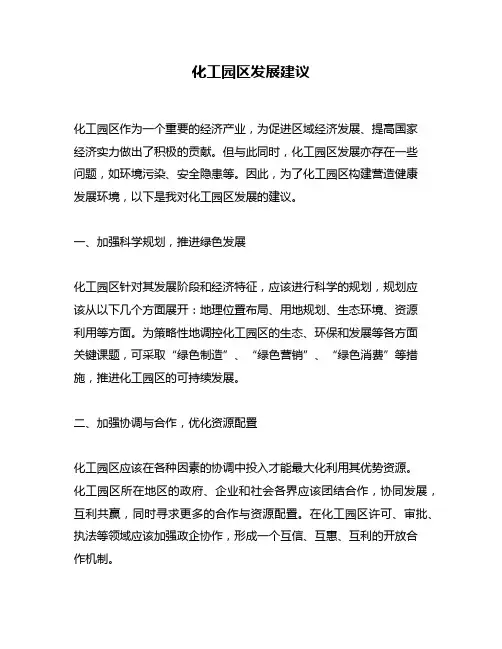 化工园区发展建议

化工园区作为一个重要的经济产业，为促进区域经济发展、提高国家经济实力做出了积极的贡献。但与此同时，化工园区发展亦存在一些问题，如环境污染、安全隐患等。因此，为了化工园区构建营造健康发展环境，以下是我对化工园区发展的建议。

一、加强科学规划，推进绿色发展

化工园区针对其发展阶段和经济特征，应该进行科学的规划，规划应该从以下几个方面展开：地理位置布局、用地规划、生态环境、资源利用等方面。为策略性地调控化工园区的生态、环保和发展等各方面关键课题，可采取“绿色制造”、“绿色营销”、“绿色消费”等措施，推进化工园区的可持续发展。

二、加强协调与合作，优化资源配置

化工园区应该在各种因素的协调中投入才能最大化利用其优势资源。化工园区所在地区的政府、企业和社会各界应该团结合作，协同发展，互利共赢，同时寻求更多的合作与资源配置。在化工园区许可、审批、执法等领域应该加强政企协作，形成一个互信、互惠、互利的开放合作机制。